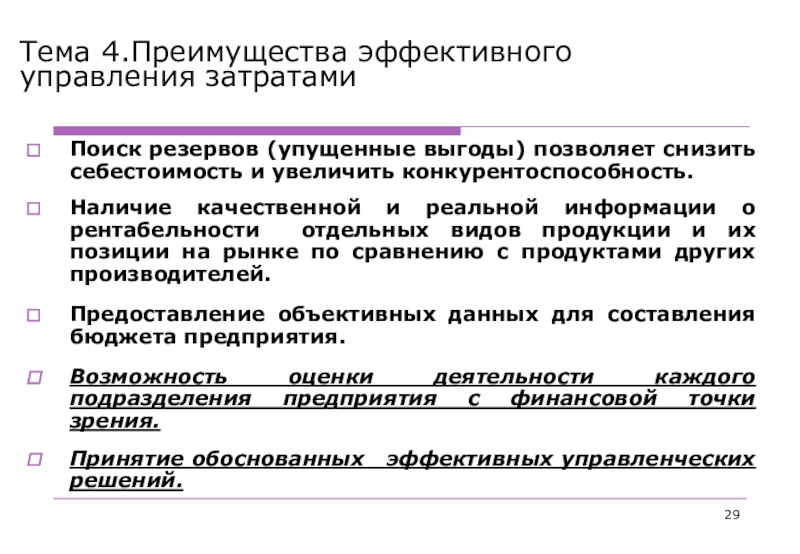 Тема 4.Преимущества эффективного управления затратами

Поиск резервов (упущенные выгоды) позволяет снизить себестоимость и увеличить конкурентоспособность.

Наличие качественной и реальной информации о рентабельности отдельных видов продукции и их позиции на рынке по сравнению с продуктами других производителей.

Предоставление объективных данных для составления бюджета предприятия.

Возможность оценки деятельности каждого подразделения предприятия с финансовой точки зрения.

Принятие обоснованных эффективных управленческих решений.

29